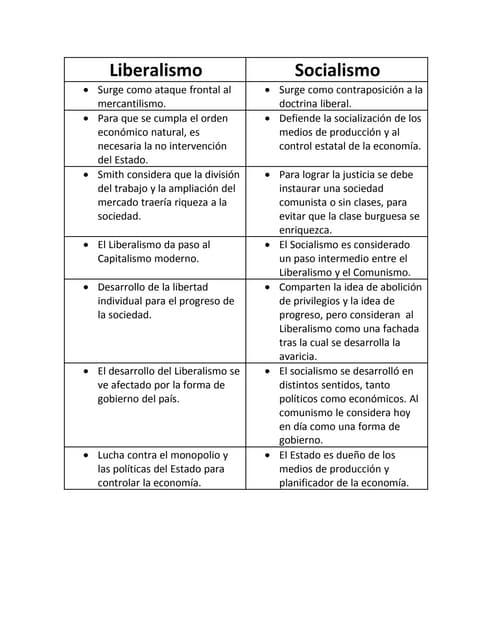 | Liberalismo | Socialismo |
|---|---|
| • Surge como ataque frontal al mercantilismo. | • Surge como contraposición a la doctrina liberal. |
| • Para que se cumpla el orden económico natural, es necesaria la no intervención del Estado. | • Defiende la socialización de los medios de producción y al control estatal de la economía. |
| • Smith considera que la división del trabajo y la ampliación del mercado traería riqueza a la sociedad. | • Para lograr la justicia se debe instaurar una sociedad comunista o sin clases, para evitar que la clase burguesa se enriquezca. |
| • El Liberalismo da paso al Capitalismo moderno. | • El Socialismo es considerado un paso intermedio entre el Liberalismo y el Comunismo. |
| • Desarrollo de la libertad individual para el progreso de la sociedad. | • Comparten la idea de abolición de privilegios y la idea de progreso, pero consideran al Liberalismo como una fachada tras la cual se desarrolla la avaricia. |
| • El desarrollo del Liberalismo se ve afectado por la forma de gobierno del país. | • El socialismo se desarrolló en distintos sentidos, tanto políticos como económicos. Al comunismo le considera hoy en día como una forma de gobierno. |
| • Lucha contra el monopolio y las políticas del Estado para controlar la economía. | • El Estado es dueño de los medios de producción y planificador de la economía. |